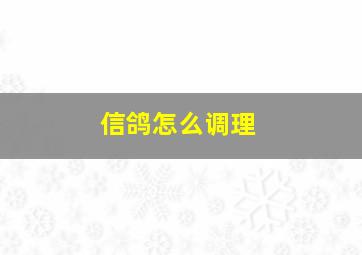 信鸽怎么调理